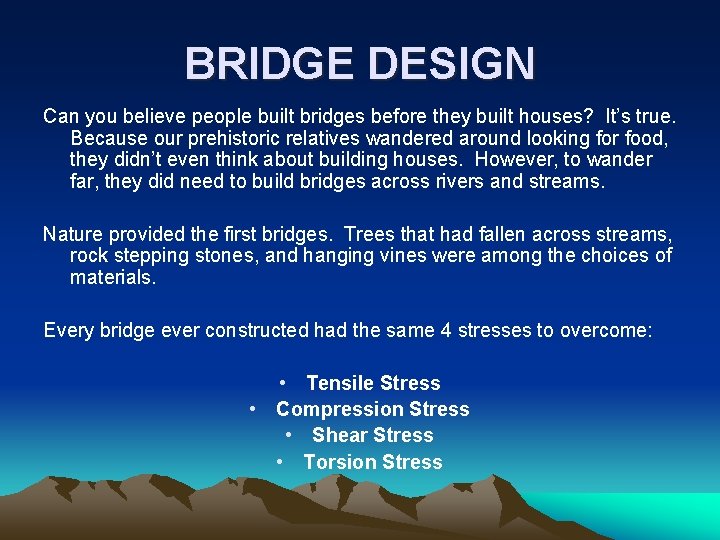 BRIDGE DESIGN

Can you believe people built bridges before they built houses? It's true. Because our prehistoric relatives wandered around looking for food, they didn't even think about building houses. However, to wander far, they did need to build bridges across rivers and streams.

Nature provided the first bridges. Trees that had fallen across streams, rock stepping stones, and hanging vines were among the choices of materials.

Every bridge ever constructed had the same 4 stresses to overcome:

• Tensile Stress
• Compression Stress
• Shear Stress
• Torsion Stress